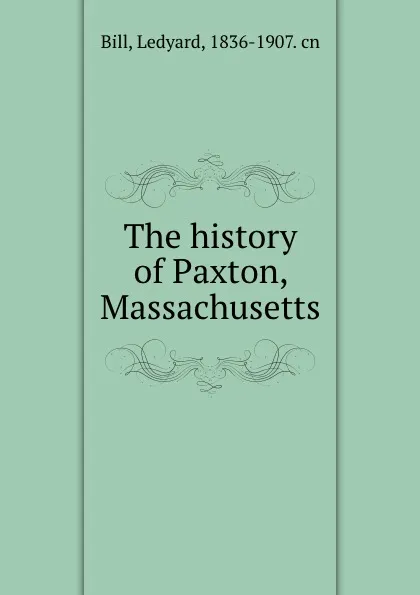 Bill, Ledyard, 1836-1907. cn

The history of Paxton, Massachusetts